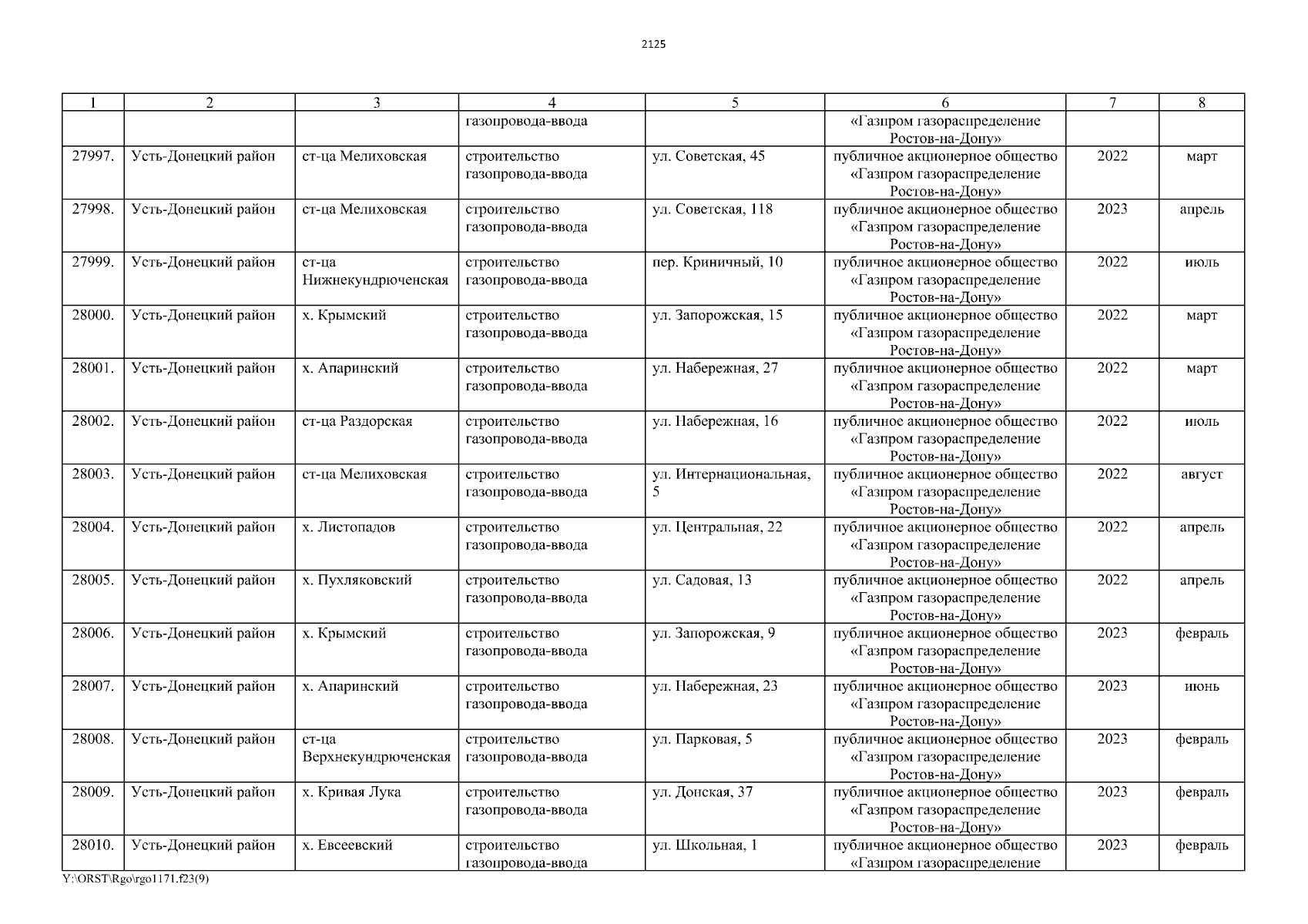 2125

| 1 | 2 | 3 | 4 | 5 | 6 | 7 | 8 |
|---|---|---|---|---|---|---|---|
| | | | газопровода-ввода | | «Газпром газораспределение Ростов-на-Дону» | | |
| 27997. | Усть-Донецкий район | ст-ца Мелиховская | строительство газопровода-ввода | ул. Советская, 45 | публичное акционерное общество «Газпром газораспределение Ростов-на-Дону» | 2022 | март |
| 27998. | Усть-Донецкий район | ст-ца Мелиховская | строительство газопровода-ввода | ул. Советская, 118 | публичное акционерное общество «Газпром газораспределение Ростов-на-Дону» | 2023 | апрель |
| 27999. | Усть-Донецкий район | ст-ца Нижнекундрюченская | строительство газопровода-ввода | пер. Криничный, 10 | публичное акционерное общество «Газпром газораспределение Ростов-на-Дону» | 2022 | июль |
| 28000. | Усть-Донецкий район | х. Крымский | строительство газопровода-ввода | ул. Запорожская, 15 | публичное акционерное общество «Газпром газораспределение Ростов-на-Дону» | 2022 | март |
| 28001. | Усть-Донецкий район | х. Апаринский | строительство газопровода-ввода | ул. Набережная, 27 | публичное акционерное общество «Газпром газораспределение Ростов-на-Дону» | 2022 | март |
| 28002. | Усть-Донецкий район | ст-ца Раздорская | строительство газопровода-ввода | ул. Набережная, 16 | публичное акционерное общество «Газпром газораспределение Ростов-на-Дону» | 2022 | июль |
| 28003. | Усть-Донецкий район | ст-ца Мелиховская | строительство газопровода-ввода | ул. Интернациональная, 5 | публичное акционерное общество «Газпром газораспределение Ростов-на-Дону» | 2022 | август |
| 28004. | Усть-Донецкий район | х. Листопадов | строительство газопровода-ввода | ул. Центральная, 22 | публичное акционерное общество «Газпром газораспределение Ростов-на-Дону» | 2022 | апрель |
| 28005. | Усть-Донецкий район | х. Пухляковский | строительство газопровода-ввода | ул. Садовая, 13 | публичное акционерное общество «Газпром газораспределение Ростов-на-Дону» | 2022 | апрель |
| 28006. | Усть-Донецкий район | х. Крымский | строительство газопровода-ввода | ул. Запорожская, 9 | публичное акционерное общество «Газпром газораспределение Ростов-на-Дону» | 2023 | февраль |
| 28007. | Усть-Донецкий район | х. Апаринский | строительство газопровода-ввода | ул. Набережная, 23 | публичное акционерное общество «Газпром газораспределение Ростов-на-Дону» | 2023 | июнь |
| 28008. | Усть-Донецкий район | ст-ца Верхнекундрюченская | строительство газопровода-ввода | ул. Парковая, 5 | публичное акционерное общество «Газпром газораспределение Ростов-на-Дону» | 2023 | февраль |
| 28009. | Усть-Донецкий район | х. Кривая Лука | строительство газопровода-ввода | ул. Донская, 37 | публичное акционерное общество «Газпром газораспределение Ростов-на-Дону» | 2023 | февраль |
| 28010. | Усть-Донецкий район | х. Евсеевский | строительство газопровода-ввода | ул. Школьная, 1 | публичное акционерное общество «Газпром газораспределение | 2023 | февраль |

Y:\ORST\Rgo\rgo1171.f23(9)